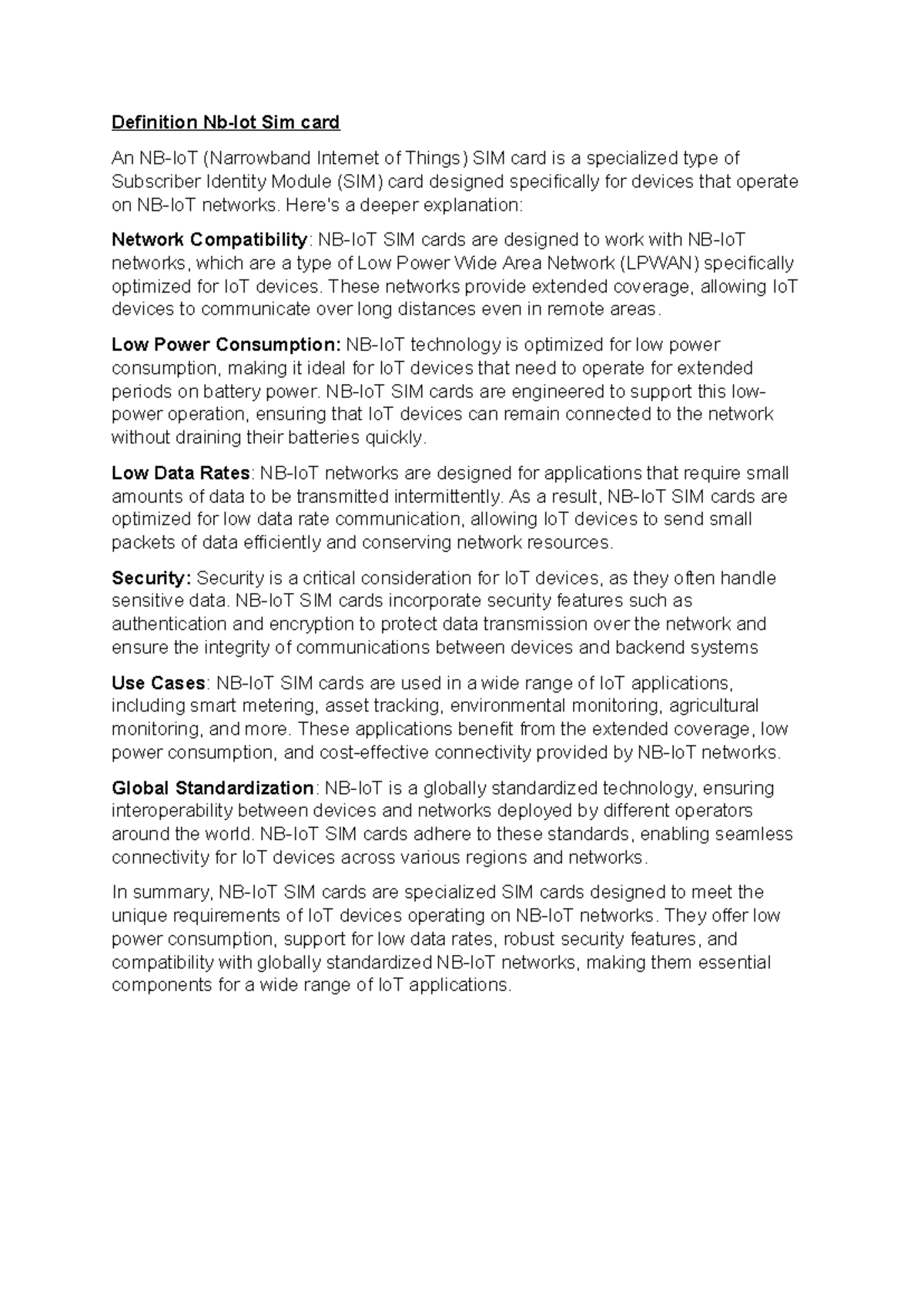 Definition Nb-Iot Sim card

An NB-IoT (Narrowband Internet of Things) SIM card is a specialized type of Subscriber Identity Module (SIM) card designed specifically for devices that operate on NB-IoT networks. Here's a deeper explanation:

Network Compatibility: NB-IoT SIM cards are designed to work with NB-IoT networks, which are a type of Low Power Wide Area Network (LPWAN) specifically optimized for IoT devices. These networks provide extended coverage, allowing IoT devices to communicate over long distances even in remote areas.

Low Power Consumption: NB-IoT technology is optimized for low power consumption, making it ideal for IoT devices that need to operate for extended periods on battery power. NB-IoT SIM cards are engineered to support this low-power operation, ensuring that IoT devices can remain connected to the network without draining their batteries quickly.

Low Data Rates: NB-IoT networks are designed for applications that require small amounts of data to be transmitted intermittently. As a result, NB-IoT SIM cards are optimized for low data rate communication, allowing IoT devices to send small packets of data efficiently and conserving network resources.

Security: Security is a critical consideration for IoT devices, as they often handle sensitive data. NB-IoT SIM cards incorporate security features such as authentication and encryption to protect data transmission over the network and ensure the integrity of communications between devices and backend systems

Use Cases: NB-IoT SIM cards are used in a wide range of IoT applications, including smart metering, asset tracking, environmental monitoring, agricultural monitoring, and more. These applications benefit from the extended coverage, low power consumption, and cost-effective connectivity provided by NB-IoT networks.

Global Standardization: NB-IoT is a globally standardized technology, ensuring interoperability between devices and networks deployed by different operators around the world. NB-IoT SIM cards adhere to these standards, enabling seamless connectivity for IoT devices across various regions and networks.

In summary, NB-IoT SIM cards are specialized SIM cards designed to meet the unique requirements of IoT devices operating on NB-IoT networks. They offer low power consumption, support for low data rates, robust security features, and compatibility with globally standardized NB-IoT networks, making them essential components for a wide range of IoT applications.